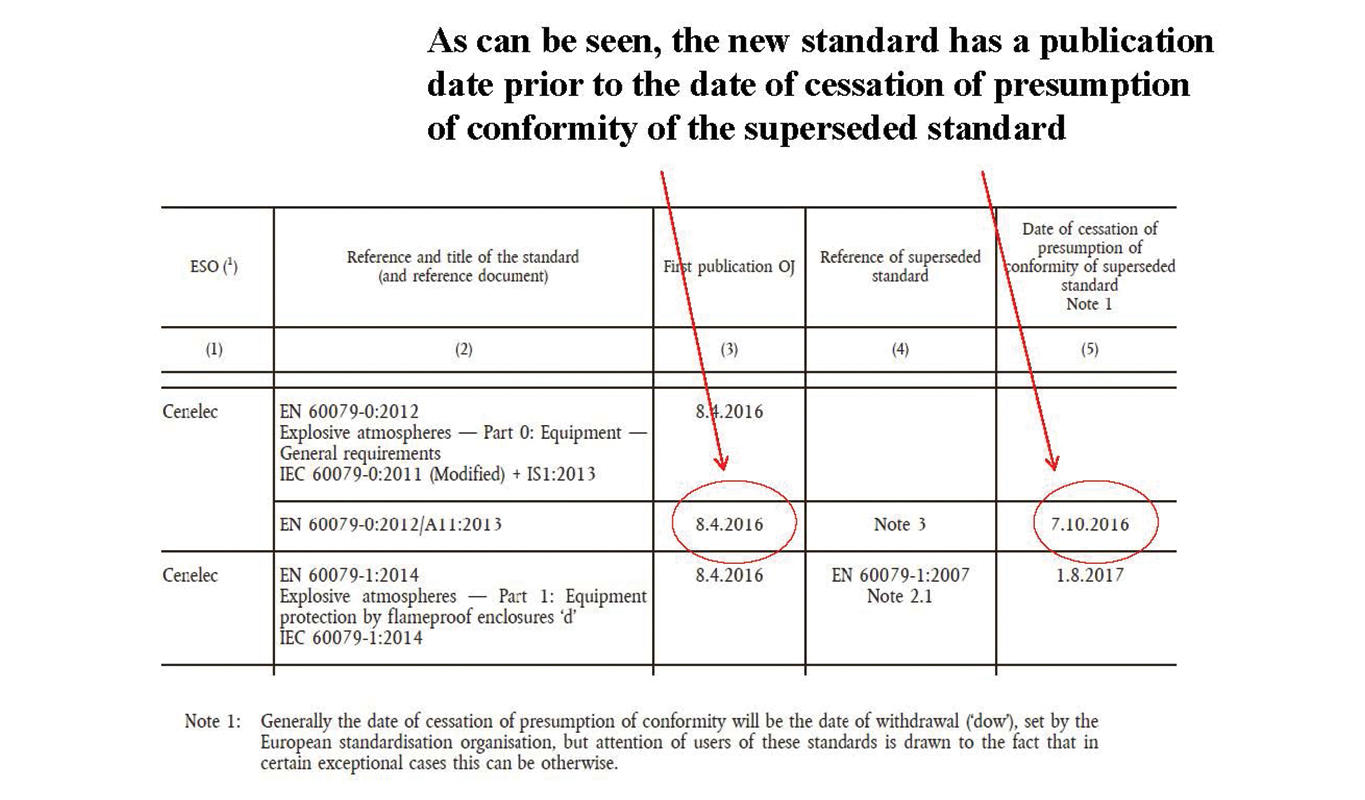 As can be seen, the new standard has a publication date prior to the date of cessation of presumption of conformity of the superseded standard

| ESO ($^1$) | Reference and title of the standard (and reference document) | First publication OJ | Reference of superseded standard | Date of cessation of presumption of conformity of superseded standard Note 1 |
|---|---|---|---|---|
| (1) | (2) | (3) | (4) | (5) |
| Cenelec | EN 60079-0:2012 Explosive atmospheres — Part 0: Equipment — General requirements IEC 60079-0:2011 (Modified) + IS1:2013 | 8.4.2016 | | |
| | EN 60079-0:2012/A11:2013 | 8.4.2016 | Note 3 | 7.10.2016 |
| Cenelec | EN 60079-1:2014 Explosive atmospheres — Part 1: Equipment protection by flameproof enclosures 'd' IEC 60079-1:2014 | 8.4.2016 | EN 60079-1:2007 Note 2.1 | 1.8.2017 |

Note 1: Generally the date of cessation of presumption of conformity will be the date of withdrawal ('dow'), set by the European standardisation organisation, but attention of users of these standards is drawn to the fact that in certain exceptional cases this can be otherwise.